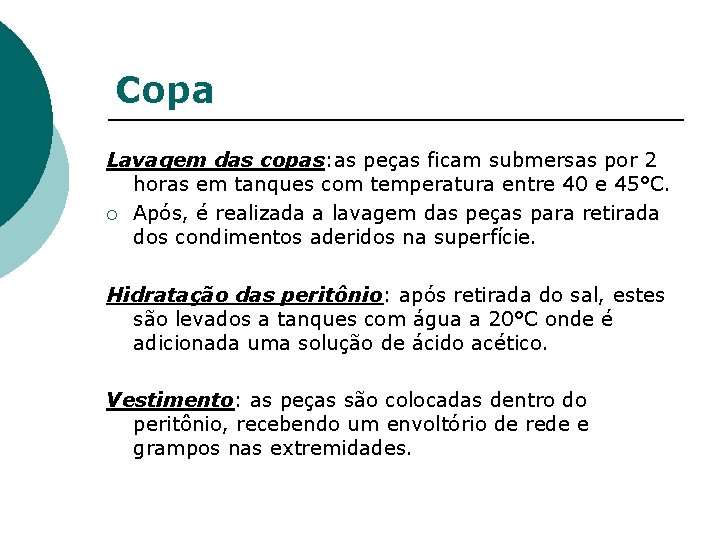 Copa

Lavagem das copas:as peças ficam submersas por 2 horas em tanques com temperatura entre 40 e 45°C.

○ Após, é realizada a lavagem das peças para retirada dos condimentos aderidos na superfície.

Hidratação das peritônio: após retirada do sal, estes são levados a tanques com água a 20°C onde é adicionada uma solução de ácido acético.

Vestimento: as peças são colocadas dentro do peritônio, recebendo um envoltório de rede e grampos nas extremidades.